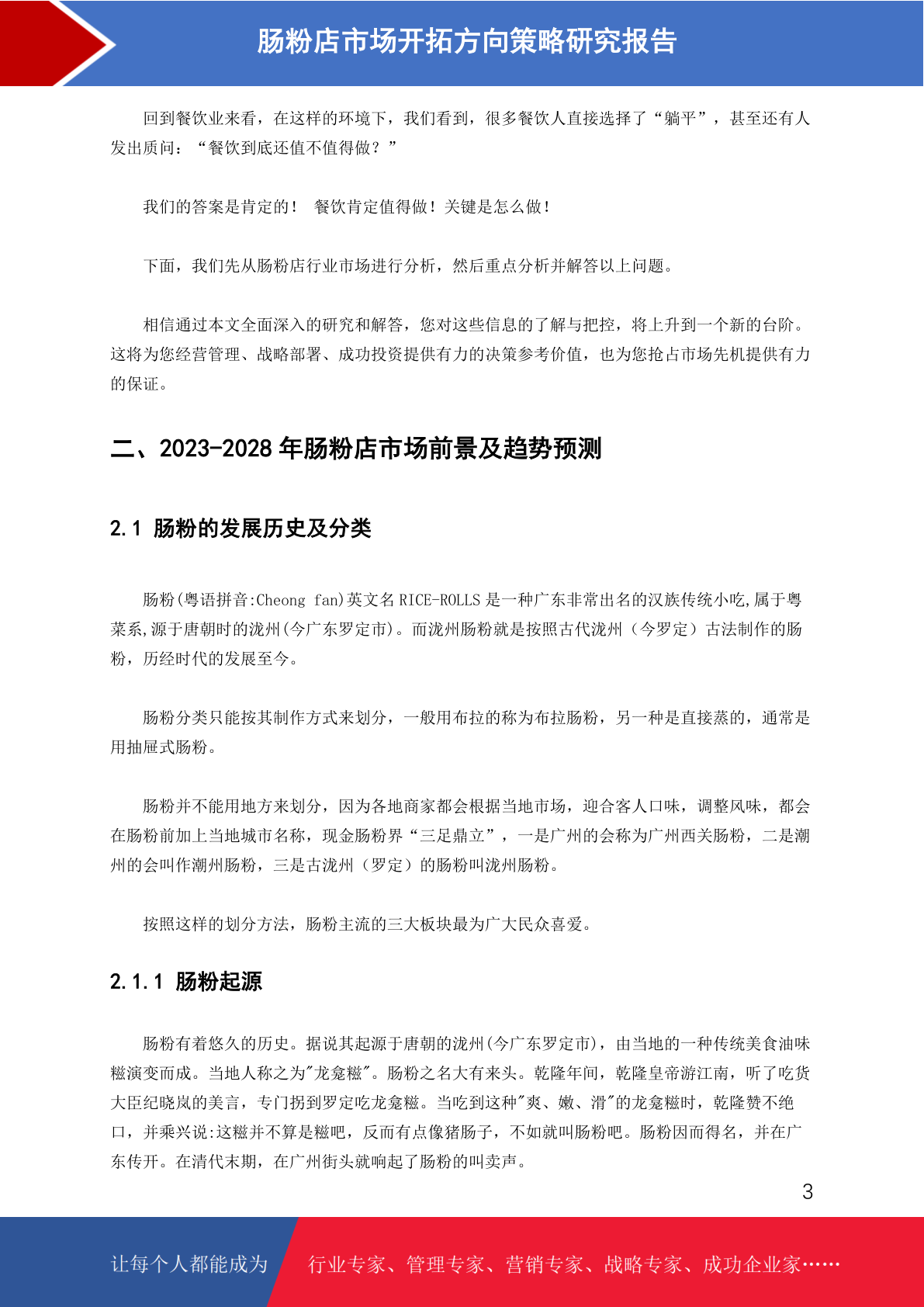 肠粉店市场开拓方向策略研究报告

回到餐饮业来看，在这样的环境下，我们看到，很多餐饮人直接选择了“躺平”，甚至还有人发出质问：“餐饮到底还值不值得做？”

我们的答案是肯定的！ 餐饮肯定值得做！关键是怎么做！

下面，我们先从肠粉店行业市场进行分析，然后重点分析并解答以上问题。

相信通过本文全面深入的研究和解答，您对这些信息的了解与把控，将上升到一个新的台阶。这将为您经营管理、战略部署、成功投资提供有力的决策参考价值，也为您抢占市场先机提供有力的保证。

二、2023-2028 年肠粉店市场前景及趋势预测

2.1 肠粉的发展历史及分类

肠粉(粤语拼音:Cheong fan)英文名 RICE-ROLLS 是一种广东非常出名的汉族传统小吃,属于粤菜系,源于唐朝时的泷州(今广东罗定市)。而泷州肠粉就是按照古代泷州（今罗定）古法制作的肠粉，历经时代的发展至今。

肠粉分类只能按其制作方式来划分，一般用布拉的称为布拉肠粉，另一种是直接蒸的，通常是用抽屉式肠粉。

肠粉并不能用地方来划分，因为各地商家都会根据当地市场，迎合客人口味，调整风味，都会在肠粉前加上当地城市名称，现金肠粉界“三足鼎立”，一是广州的会称为广州西关肠粉，二是潮州的会叫作潮州肠粉，三是古泷州（罗定）的肠粉叫泷州肠粉。

按照这样的划分方法，肠粉主流的三大板块最为广大民众喜爱。

2.1.1 肠粉起源

肠粉有着悠久的历史。据说其起源于唐朝的泷州(今广东罗定市)，由当地的一种传统美食油味糍演变而成。当地人称之为"龙龛糍"。肠粉之名大有来头。乾隆年间，乾隆皇帝游江南，听了吃货大臣纪晓岚的美言，专门拐到罗定吃龙龛糍。当吃到这种"爽、嫩、滑"的龙龛糍时，乾隆赞不绝口，并乘兴说:这糍并不算是糍吧，反而有点像猪肠子，不如就叫肠粉吧。肠粉因而得名，并在广东传开。在清代末期，在广州街头就响起了肠粉的叫卖声。

3

让每个人都能成为 行业专家、管理专家、营销专家、战略专家、成功企业家……